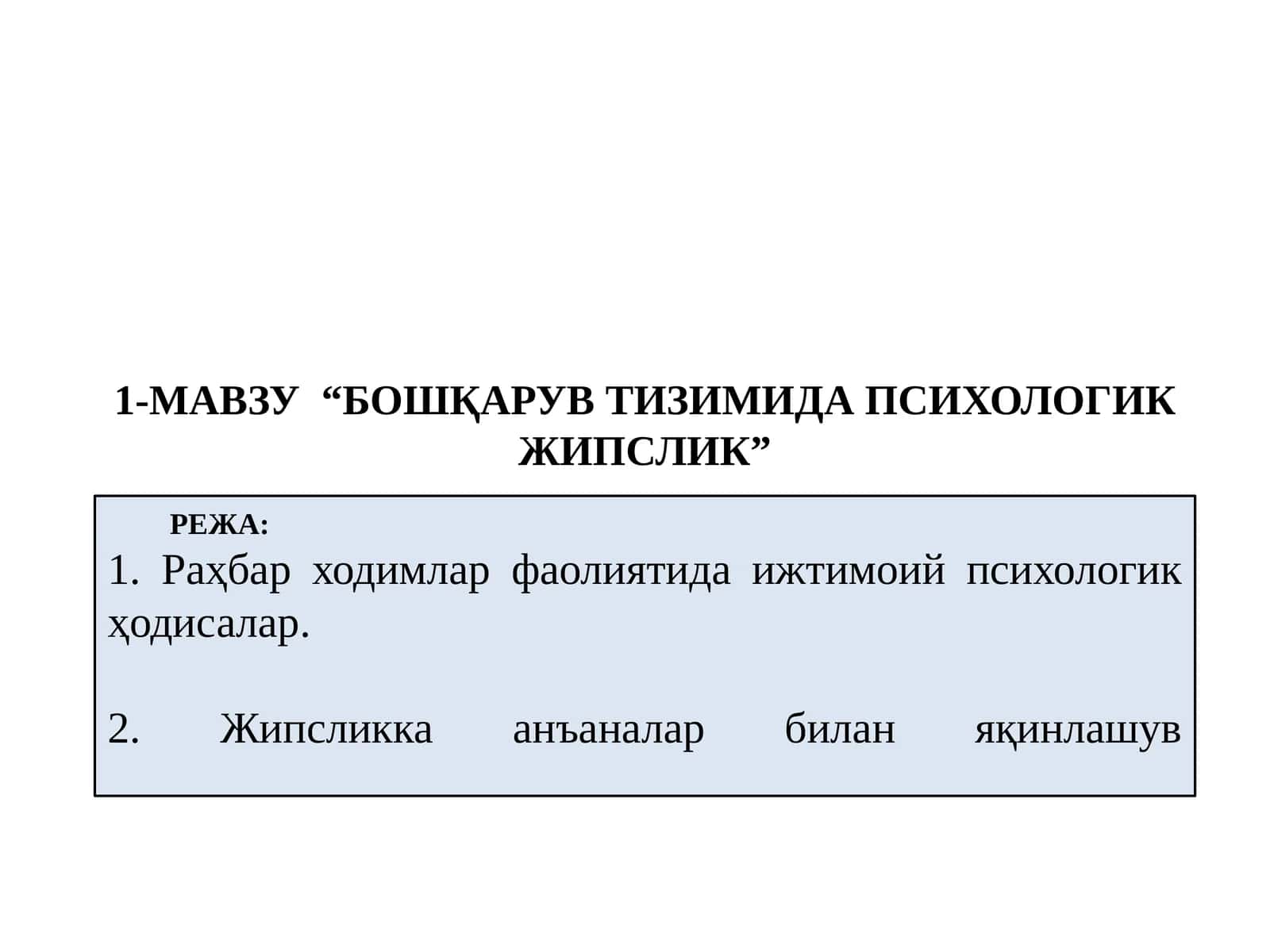 1-МАВЗУ “БОШҚАРУВ ТИЗИМИДА ПСИХОЛОГИК ЖИПСЛИК”

РЕЖА:

1. Раҳбар ходимлар фаолиятида ижтимоий психологик ҳодисалар.

2. Жипсликка анъаналар билан яқинлашув